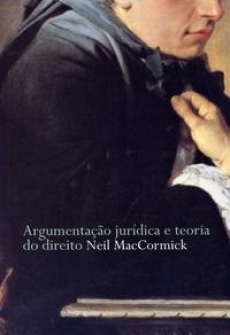 Argumentação jurídica e teoria do direito Neil MacCormick